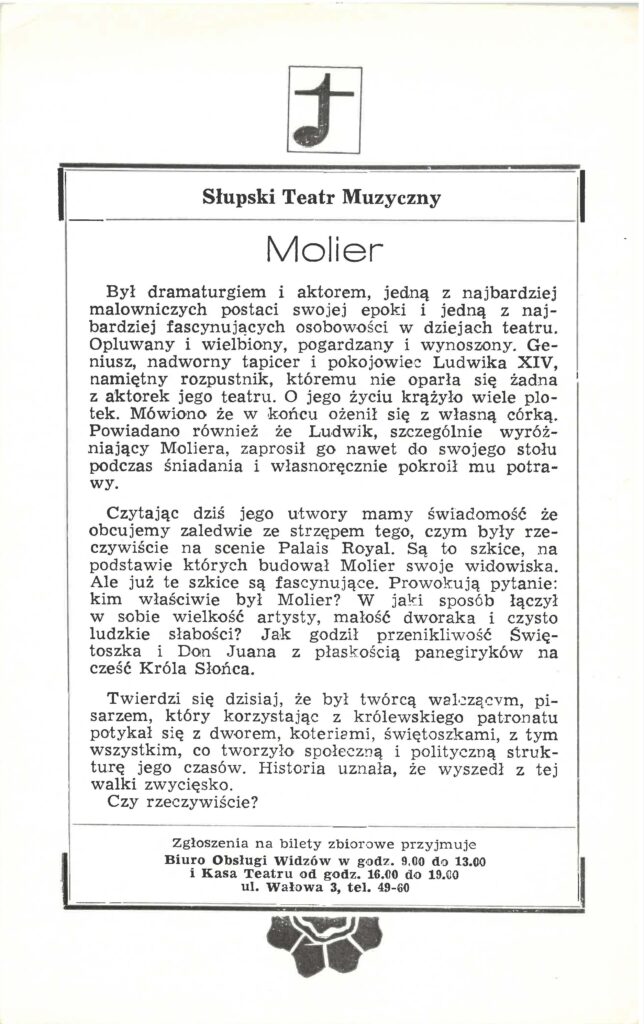 Słupski Teatr Muzyczny

Molier

Był dramaturgiem i aktorem, jedną z najbardziej malowniczych postaci swojej epoki i jedną z najbardziej fascynujących osobowości w dziejach teatru. Opluwany i wielbiony, pogardzany i wynoszony. Geniusz, nadworny tapicer i pokojowiec Ludwika XIV, namiętny rozpustnik, któremu nie oparła się żadna z aktorek jego teatru. O jego życiu krążyło wiele plotek. Mówiono że w końcu ożenił się z własną córką. Powiadano również że Ludwik, szczególnie wyróżniający Moliera, zaprosił go nawet do swojego stołu podczas śniadania i własnoręcznie pokroił mu potrawy.

Czytając dziś jego utwory mamy świadomość że obcujemy zaledwie ze strzępem tego, czym były rzeczywiście na scenie Palais Royal. Są to szkice, na podstawie których budował Molier swoje widowiska. Ale już te szkice są fascynujące. Prowokują pytanie: kim właściwie był Molier? W jaki sposób łączył w sobie wielkość artysty, małość dworaka i czysto ludzkie słabości? Jak godził przenikliwość Świętoszka i Don Juana z płaskością panegiryków na cześć Króla Słońca.

Twierdzi się dzisiaj, że był twórcą walczącym, pisarzem, który korzystając z królewskiego patronatu potykał się z dworem, koteriami, świętoszkami, z tym wszystkim, co tworzyło społeczną i polityczną strukturę jego czasów. Historia uznała, że wyszedł z tej walki zwycięsko.
Czy rzeczywiście?

Zgłoszenia na bilety zbiorowe przyjmuje
Biuro Obsługi Widzów w godz. 9.00 do 13.00
i Kasa Teatru od godz. 16.00 do 19.00
ul. Wałowa 3, tel. 49-60